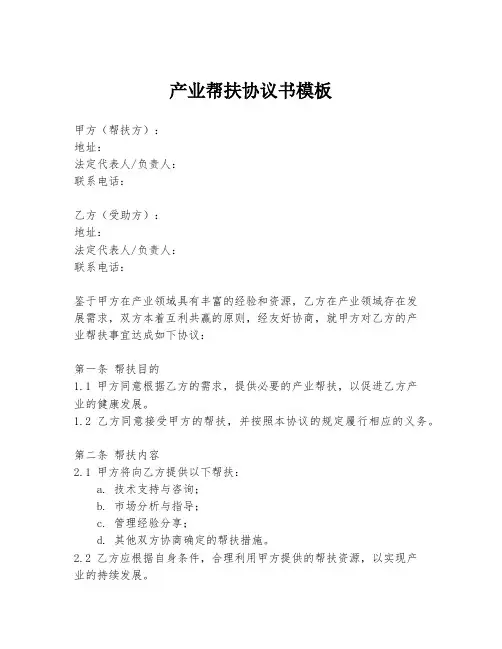 产业帮扶协议书模板

甲方（帮扶方）：
地址：
法定代表人/负责人：
联系电话：

乙方（受助方）：
地址：
法定代表人/负责人：
联系电话：

鉴于甲方在产业领域具有丰富的经验和资源，乙方在产业领域存在发展需求，双方本着互利共赢的原则，经友好协商，就甲方对乙方的产业帮扶事宜达成如下协议：

第一条 帮扶目的
1.1 甲方同意根据乙方的需求，提供必要的产业帮扶，以促进乙方产业的健康发展。
1.2 乙方同意接受甲方的帮扶，并按照本协议的规定履行相应的义务。

第二条 帮扶内容
2.1 甲方将向乙方提供以下帮扶：
a. 技术支持与咨询；
b. 市场分析与指导；
c. 管理经验分享；
d. 其他双方协商确定的帮扶措施。
2.2 乙方应根据自身条件，合理利用甲方提供的帮扶资源，以实现产业的持续发展。